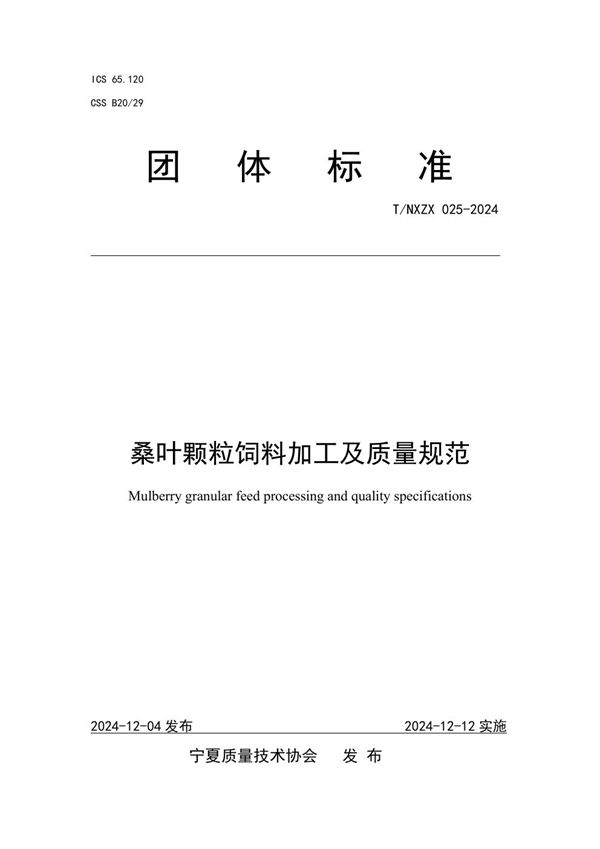 ICS 65.120
CSS B20/29

团 体 标 准

T/NXZX 025-2024

桑叶颗粒饲料加工及质量规范

Mulberry granular feed processing and quality specifications

2024-12-04 发布　　2024-12-12 实施

宁夏质量技术协会　发 布